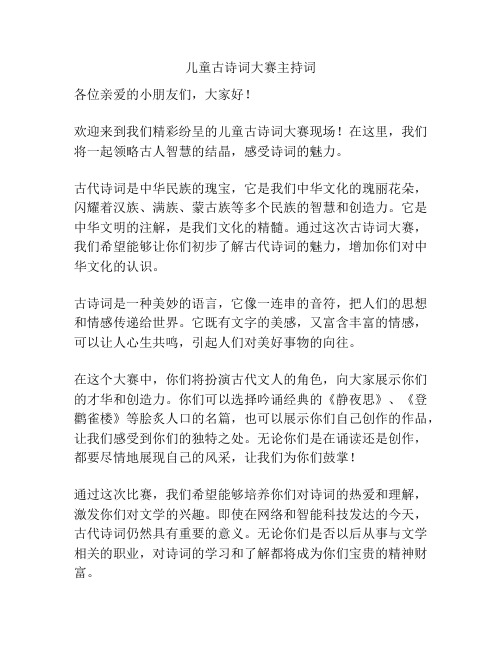 儿童古诗词大赛主持词

各位亲爱的小朋友们，大家好！

欢迎来到我们精彩纷呈的儿童古诗词大赛现场！在这里，我们将一起领略古人智慧的结晶，感受诗词的魅力。

古代诗词是中华民族的瑰宝，它是我们中华文化的瑰丽花朵，闪耀着汉族、满族、蒙古族等多个民族的智慧和创造力。它是中华文明的注解，是我们文化的精髓。通过这次古诗词大赛，我们希望能够让你们初步了解古代诗词的魅力，增加你们对中华文化的认识。

古诗词是一种美妙的语言，它像一连串的音符，把人们的思想和情感传递给世界。它既有文字的美感，又富含丰富的情感，可以让人心生共鸣，引起人们对美好事物的向往。

在这个大赛中，你们将扮演古代文人的角色，向大家展示你们的才华和创造力。你们可以选择吟诵经典的《静夜思》、《登鹳雀楼》等脍炙人口的名篇，也可以展示你们自己创作的作品，让我们感受到你们的独特之处。无论你们是在诵读还是创作，都要尽情地展现自己的风采，让我们为你们鼓掌！

通过这次比赛，我们希望能够培养你们对诗词的热爱和理解，激发你们对文学的兴趣。即使在网络和智能科技发达的今天，古代诗词仍然具有重要的意义。无论你们是否以后从事与文学相关的职业，对诗词的学习和了解都将成为你们宝贵的精神财富。